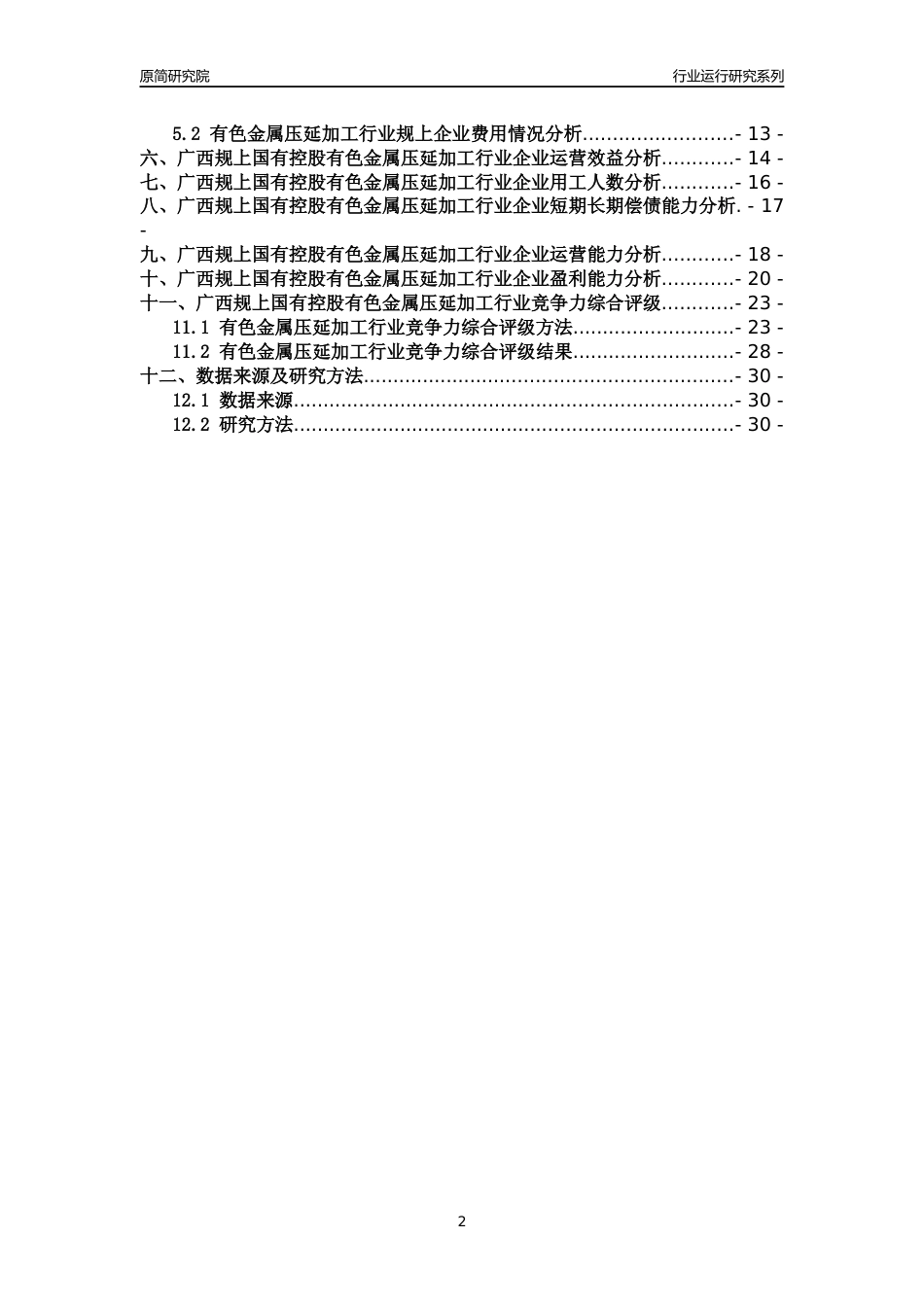 原简研究院

行业运行研究系列

5.2 有色金属压延加工行业规上企业费用情况分析.........................- 13 -
六、广西规上国有控股有色金属压延加工行业企业运营效益分析............- 14 -
七、广西规上国有控股有色金属压延加工行业企业用工人数分析............- 16 -
八、广西规上国有控股有色金属压延加工行业企业短期长期偿债能力分析. - 17 -
九、广西规上国有控股有色金属压延加工行业企业运营能力分析............- 18 -
十、广西规上国有控股有色金属压延加工行业企业盈利能力分析............- 20 -
十一、广西规上国有控股有色金属压延加工行业竞争力综合评级............- 23 -
11.1 有色金属压延加工行业竞争力综合评级方法..........................- 23 -
11.2 有色金属压延加工行业竞争力综合评级结果..........................- 28 -
十二、数据来源及研究方法.............................................................- 30 -
12.1 数据来源........................................................................- 30 -
12.2 研究方法........................................................................- 30 -

2